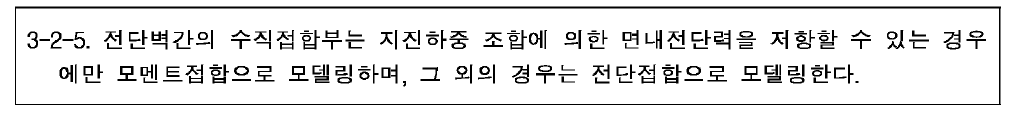 3-2-5. 전단벽간의 수직접합부는 지진하중 조합에 의한 면내전단력을 저항할 수 있는 경우에만 모멘트접합으로 모델링하며, 그 외의 경우는 전단접합으로 모델링한다.